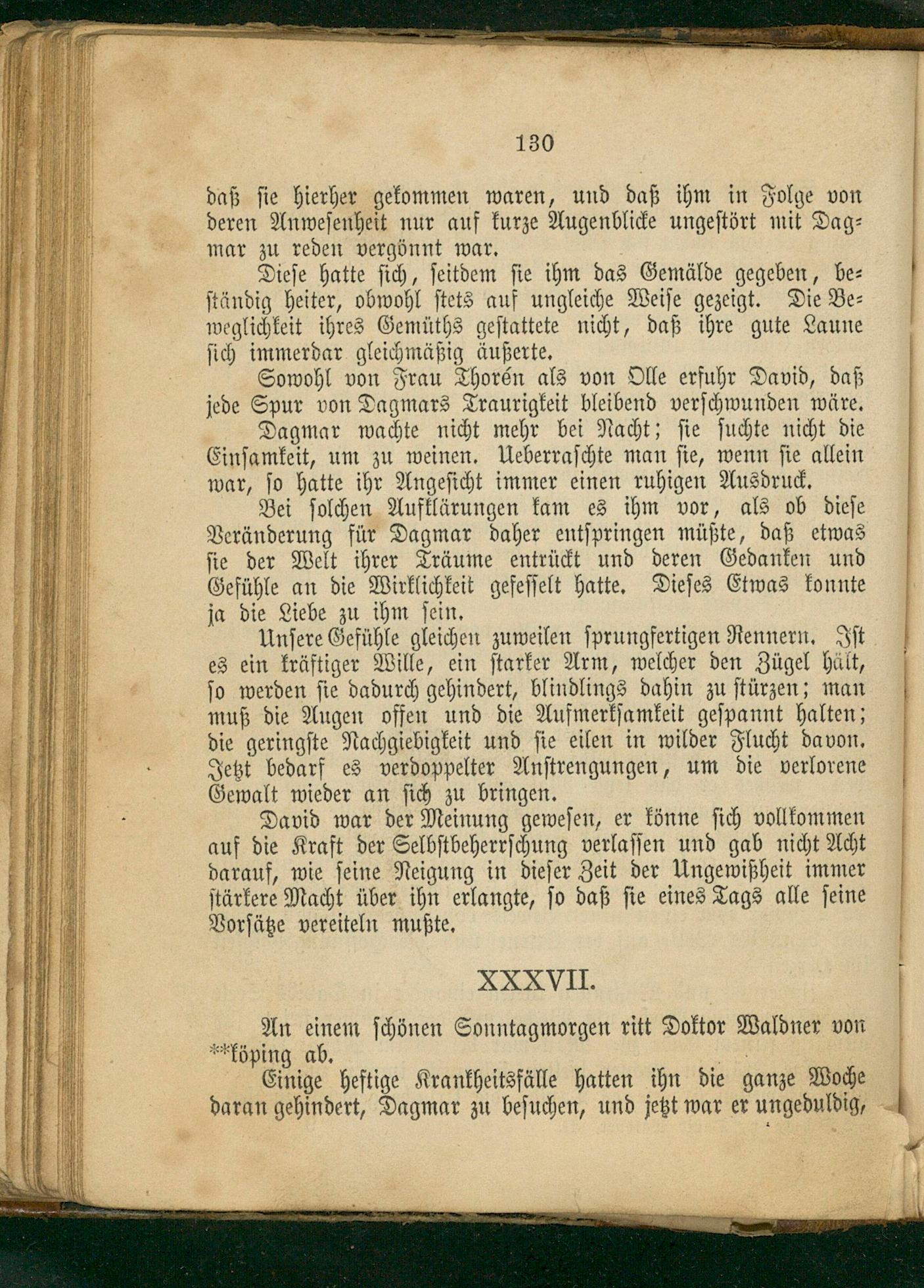 130

daß sie hierher gekommen waren, und daß ihm in Folge von deren Anwesenheit nur auf kurze Augenblicke ungestört mit Dagmar zu reden vergönnt war.

Diese hatte sich, seitdem sie ihm das Gemälde gegeben, beständig heiter, obwohl stets auf ungleiche Weise gezeigt. Die Beweglichkeit ihres Gemüths gestattete nicht, daß ihre gute Laune sich immerdar gleichmäßig äußerte.

Sowohl von Frau Thorén als von Olle erfuhr David, daß jede Spur von Dagmars Traurigkeit bleibend verschwunden wäre.

Dagmar wachte nicht mehr bei Nacht; sie suchte nicht die Einsamkeit, um zu weinen. Ueberraschte man sie, wenn sie allein war, so hatte ihr Angesicht immer einen ruhigen Ausdruck.

Bei solchen Aufklärungen kam es ihm vor, als ob diese Veränderung für Dagmar daher entspringen müßte, daß etwas sie der Welt ihrer Träume entrückt und deren Gedanken und Gefühle an die Wirklichkeit gefesselt hatte. Dieses Etwas konnte ja die Liebe zu ihm sein.

Unsere Gefühle gleichen zuweilen sprungfertigen Rennern. Ist es ein kräftiger Wille, ein starker Arm, welcher den Zügel hält, so werden sie dadurch gehindert, blindlings dahin zu stürzen; man muß die Augen offen und die Aufmerksamkeit gespannt halten; die geringste Nachgiebigkeit und sie eilen in wilder Flucht davon. Jetzt bedarf es verdoppelter Anstrengungen, um die verlorene Gewalt wieder an sich zu bringen.

David war der Meinung gewesen, er könne sich vollkommen auf die Kraft der Selbstbeherrschung verlassen und gab nicht Acht darauf, wie seine Neigung in dieser Zeit der Ungewißheit immer stärkere Macht über ihn erlangte, so daß sie eines Tags alle seine Vorsätze vereiteln mußte.

XXXVII.

An einem schönen Sonntagmorgen ritt Doktor Waldner von **köping ab.

Einige heftige Krankheitsfälle hatten ihn die ganze Woche daran gehindert, Dagmar zu besuchen, und jetzt war er ungeduldig,